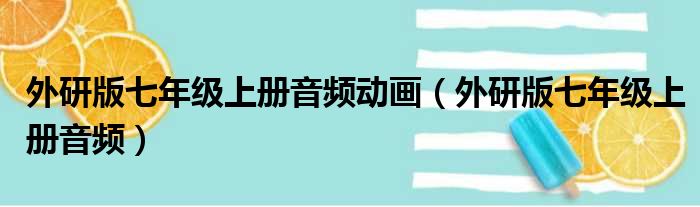 外研版七年级上册音频动画（外研版七年级上册音频）